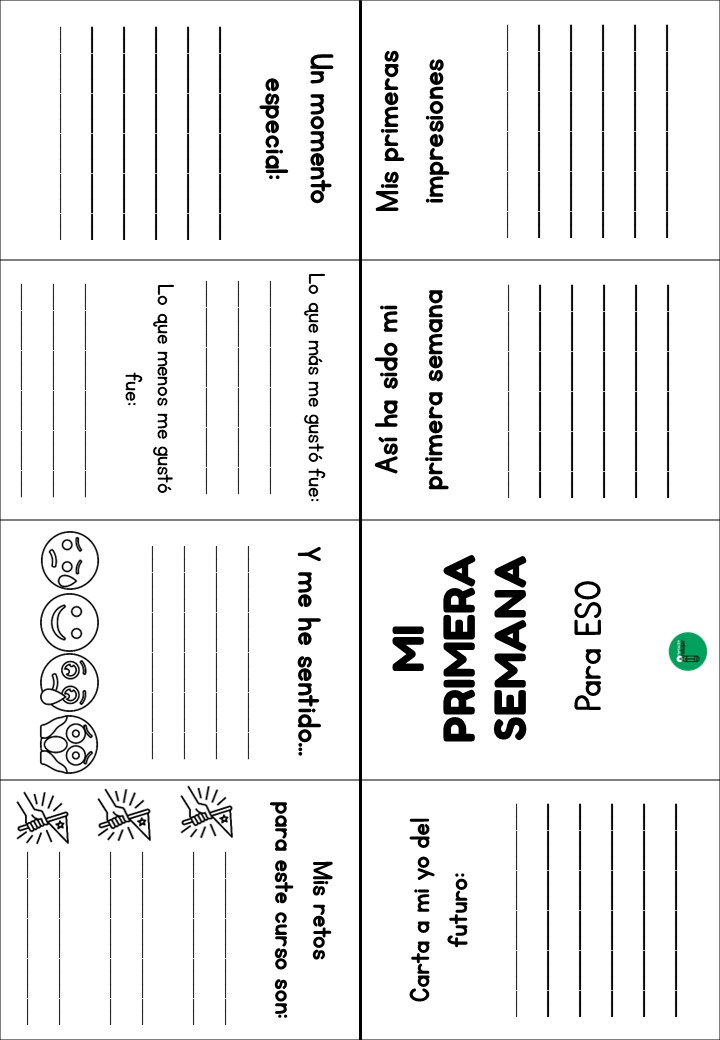 Un momento especial:

Lo que más me gustó fue:

Lo que menos me gustó fue:

Y me he sentido...

Mis retos para este curso son:

Mis primeras impresiones

Así ha sido mi primera semana

MI PRIMERA SEMANA

Para ESO

Carta a mi yo del futuro: